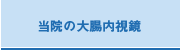 当院の大腸内視鏡